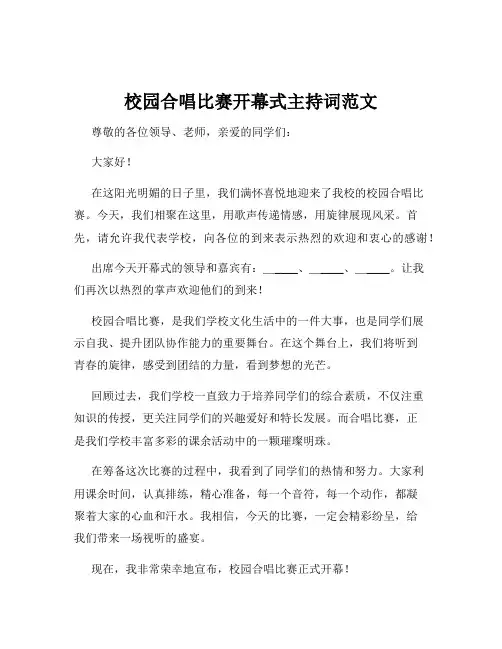 校园合唱比赛开幕式主持词范文

尊敬的各位领导、老师，亲爱的同学们：

大家好！

在这阳光明媚的日子里，我们满怀喜悦地迎来了我校的校园合唱比赛。今天，我们相聚在这里，用歌声传递情感，用旋律展现风采。首先，请允许我代表学校，向各位的到来表示热烈的欢迎和衷心的感谢！

出席今天开幕式的领导和嘉宾有：______、______、______。让我们再次以热烈的掌声欢迎他们的到来！

校园合唱比赛，是我们学校文化生活中的一件大事，也是同学们展示自我、提升团队协作能力的重要舞台。在这个舞台上，我们将听到青春的旋律，感受到团结的力量，看到梦想的光芒。

回顾过去，我们学校一直致力于培养同学们的综合素质，不仅注重知识的传授，更关注同学们的兴趣爱好和特长发展。而合唱比赛，正是我们学校丰富多彩的课余活动中的一颗璀璨明珠。

在筹备这次比赛的过程中，我看到了同学们的热情和努力。大家利用课余时间，认真排练，精心准备，每一个音符，每一个动作，都凝聚着大家的心血和汗水。我相信，今天的比赛，一定会精彩纷呈，给我们带来一场视听的盛宴。

现在，我非常荣幸地宣布，校园合唱比赛正式开幕！